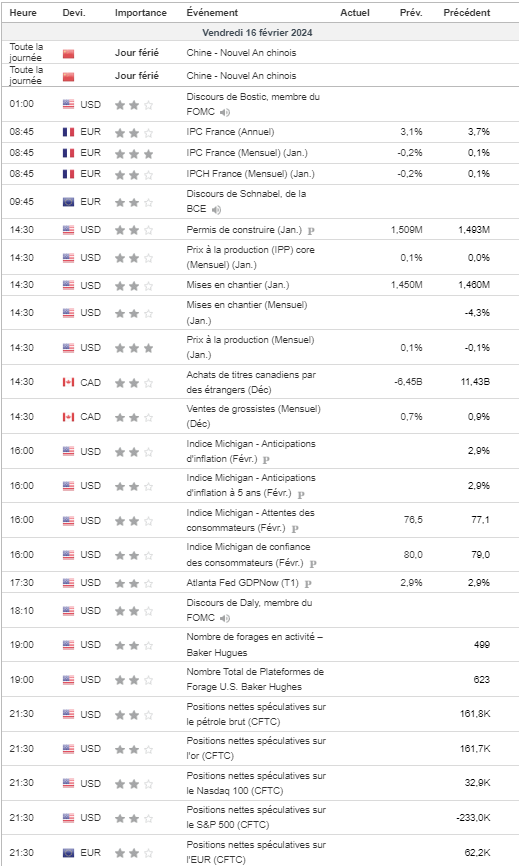 | Heure | Devi. | Importance | Événement | Actuel | Prév. | Précédent |
|---|---|---|---|---|---|---|
| Vendredi 16 février 2024 | | | | | | |
| Toute la journée | | Jour férié | Chine - Nouvel An chinois | | | |
| Toute la journée | | Jour férié | Chine - Nouvel An chinois | | | |
| 01:00 | USD | | Discours de Bostic, membre du FOMC | | | |
| 08:45 | EUR | | IPC France (Annuel) | | 3,1% | 3,7% |
| 08:45 | EUR | | IPC France (Mensuel) (Jan.) | | -0,2% | 0,1% |
| 08:45 | EUR | | IPCH France (Mensuel) (Jan.) | | -0,2% | 0,1% |
| 09:45 | EUR | | Discours de Schnabel, de la BCE | | | |
| 14:30 | USD | | Permis de construire (Jan.) P | | 1,509M | 1,493M |
| 14:30 | USD | | Prix à la production (IPP) core (Mensuel) (Jan.) | | 0,1% | 0,0% |
| 14:30 | USD | | Mises en chantier (Jan.) | | 1,450M | 1,460M |
| 14:30 | USD | | Mises en chantier (Mensuel) (Jan.) | | | -4,3% |
| 14:30 | USD | | Prix à la production (Mensuel) (Jan.) | | 0,1% | -0,1% |
| 14:30 | CAD | | Achats de titres canadiens par des étrangers (Déc) | | -6,45B | 11,43B |
| 14:30 | CAD | | Ventes de grossistes (Mensuel) (Déc) | | 0,7% | 0,9% |
| 16:00 | USD | | Indice Michigan - Anticipations d'inflation (Févr.) P | | | 2,9% |
| 16:00 | USD | | Indice Michigan - Anticipations d'inflation à 5 ans (Févr.) P | | | 2,9% |
| 16:00 | USD | | Indice Michigan - Attentes des consommateurs (Févr.) P | | 76,5 | 77,1 |
| 16:00 | USD | | Indice Michigan de confiance des consommateurs (Févr.) P | | 80,0 | 79,0 |
| 17:30 | USD | | Atlanta Fed GDPNow (T1) P | | 2,9% | 2,9% |
| 18:10 | USD | | Discours de Daly, membre du FOMC | | | |
| 19:00 | USD | | Nombre de forages en activité – Baker Hugues | | | 499 |
| 19:00 | USD | | Nombre Total de Plateformes de Forage U.S. Baker Hughes | | | 623 |
| 21:30 | USD | | Positions nettes spéculatives sur le pétrole brut (CFTC) | | | 161,8K |
| 21:30 | USD | | Positions nettes spéculatives sur l'or (CFTC) | | | 161,7K |
| 21:30 | USD | | Positions nettes spéculatives sur le Nasdaq 100 (CFTC) | | | 32,9K |
| 21:30 | USD | | Positions nettes spéculatives sur le S&P 500 (CFTC) | | | -233,0K |
| 21:30 | EUR | | Positions nettes spéculatives sur l'EUR (CFTC) | | | 62,2K |